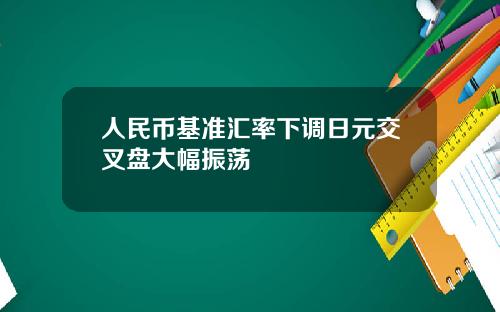 人民币基准汇率下调日元交叉盘大幅振荡